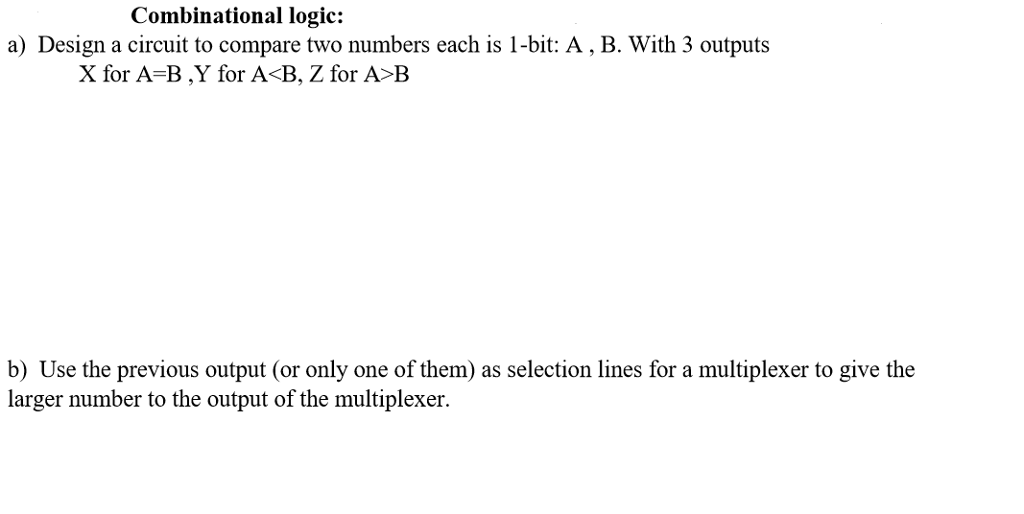 Combinational logic:

a) Design a circuit to compare two numbers each is 1-bit: A , B. With 3 outputs
X for A=B ,Y for A<B, Z for A>B

b) Use the previous output (or only one of them) as selection lines for a multiplexer to give the larger number to the output of the multiplexer.